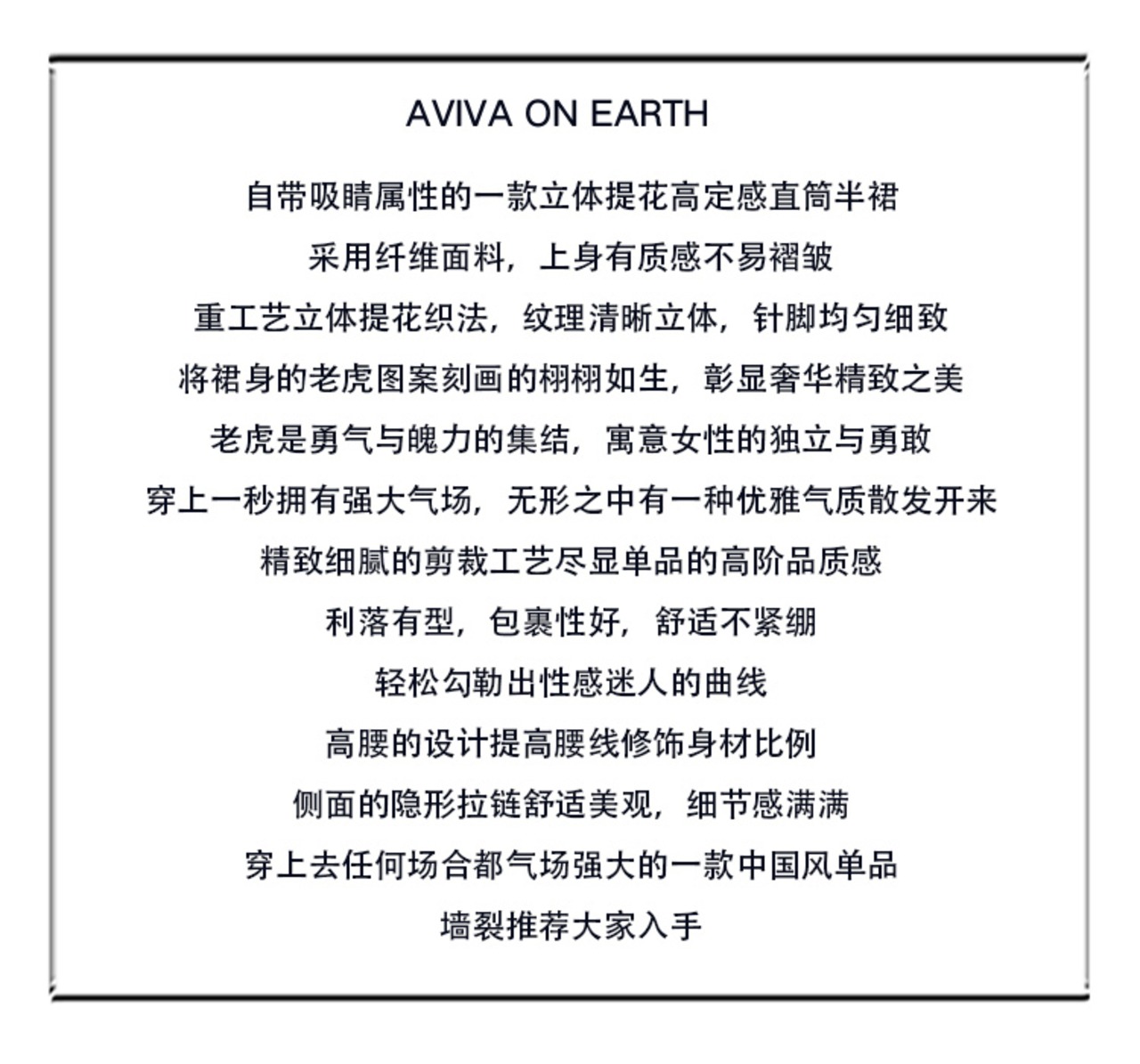 AVIVA ON EARTH

自带吸睛属性的一款立体提花高定感直筒半裙

采用纤维面料，上身有质感不易褶皱

重工艺立体提花织法，纹理清晰立体，针脚均匀细致

将裙身的老虎图案刻画的栩栩如生，彰显奢华精致之美

老虎是勇气与魄力的集结，寓意女性的独立与勇敢

穿上一秒拥有强大气场，无形之中有一种优雅气质散发开来

精致细腻的剪裁工艺尽显单品的高阶品质感

利落有型，包裹性好，舒适不紧绷

轻松勾勒出性感迷人的曲线

高腰的设计提高腰线修饰身材比例

侧面的隐形拉链舒适美观，细节感满满

穿上去任何场合都气场强大的一款中国风单品

墙裂推荐大家入手